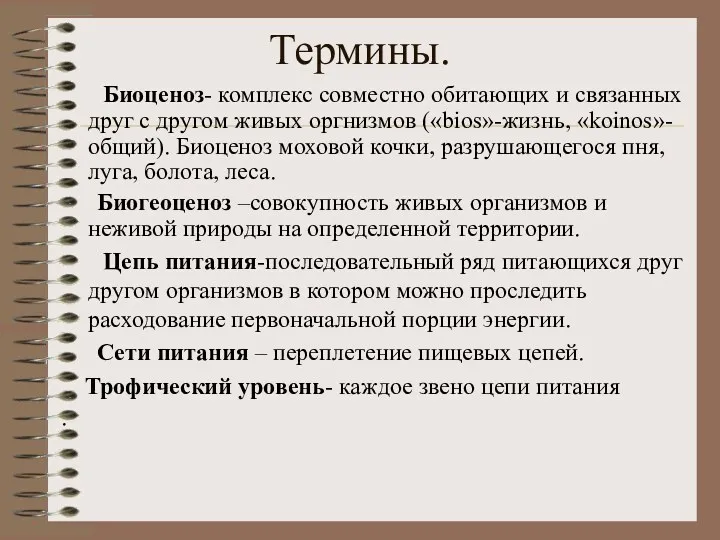 Термины.

Биоценоз- комплекс совместно обитающих и связанных друг с другом живых оргнизмов («bios»-жизнь, «koinos»-общий). Биоценоз моховой кочки, разрушающегося пня, луга, болота, леса.

Биогеоценоз –совокупность живых организмов и неживой природы на определенной территории.

Цепь питания-последовательный ряд питающихся друг другом организмов в котором можно проследить расходование первоначальной порции энергии.

Сети питания – переплетение пищевых цепей.

Трофический уровень- каждое звено цепи питания

.